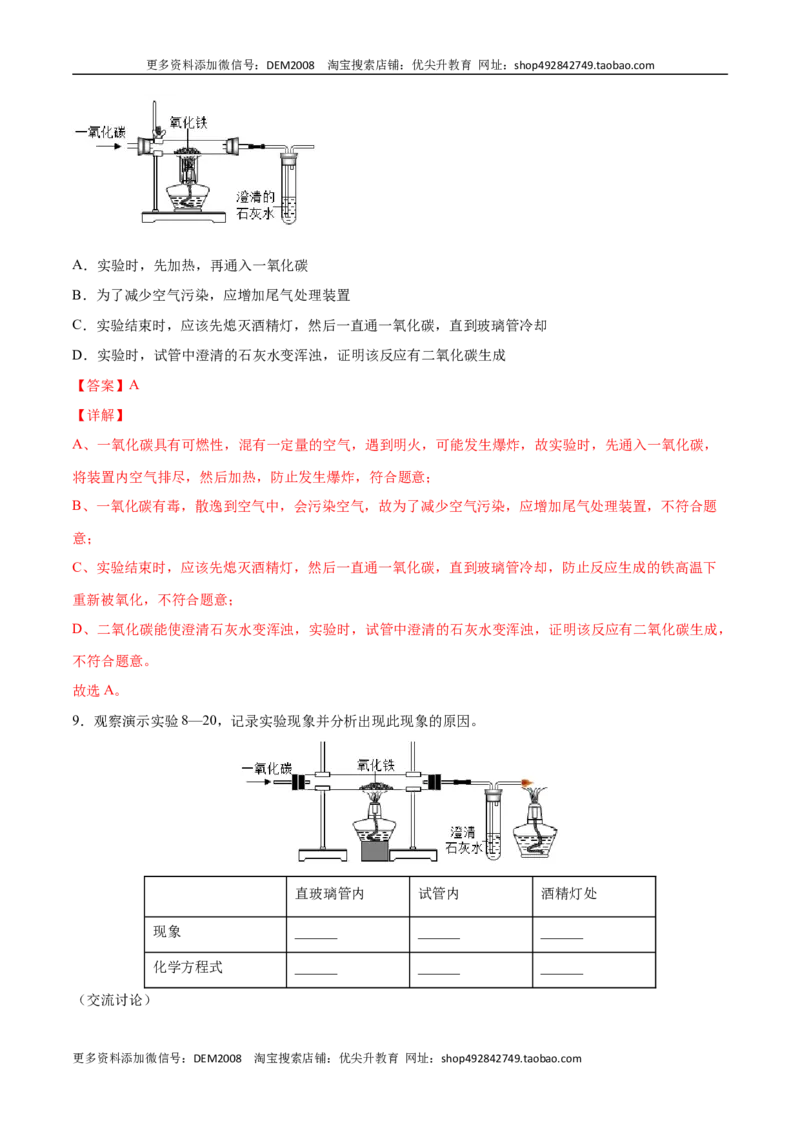 更多资料添加微信号：DEM2008 淘宝搜索店铺：优尖升教育 网址：shop492842749.taobao.com

一氧化碳

氧化铁

澄清的石灰水

A．实验时，先加热，再通入一氧化碳

B．为了减少空气污染，应增加尾气处理装置

C．实验结束时，应该先熄灭酒精灯，然后一直通一氧化碳，直到玻璃管冷却

D．实验时，试管中澄清的石灰水变浑浊，证明该反应有二氧化碳生成

【答案】A

【详解】

A、一氧化碳具有可燃性，混有一定量的空气，遇到明火，可能发生爆炸，故实验时，先通入一氧化碳，将装置内空气排尽，然后加热，防止发生爆炸，符合题意；

B、一氧化碳有毒，散逸到空气中，会污染空气，故为了减少空气污染，应增加尾气处理装置，不符合题意；

C、实验结束时，应该先熄灭酒精灯，然后一直通一氧化碳，直到玻璃管冷却，防止反应生成的铁高温下重新被氧化，不符合题意；

D、二氧化碳能使澄清石灰水变浑浊，实验时，试管中澄清的石灰水变浑浊，证明该反应有二氧化碳生成，不符合题意。

故选A。

9．观察演示实验8—20，记录实验现象并分析出现此现象的原因。

一氧化碳

氧化铁

澄清石灰水

|  | 直玻璃管内 | 试管内 | 酒精灯处 |
|---|---|---|---|
| 现象 | ____ | ____ | ____ |
| 化学方程式 | ____ | ____ | ____ |

（交流讨论）

更多资料添加微信号：DEM2008 淘宝搜索店铺：优尖升教育 网址：shop492842749.taobao.com